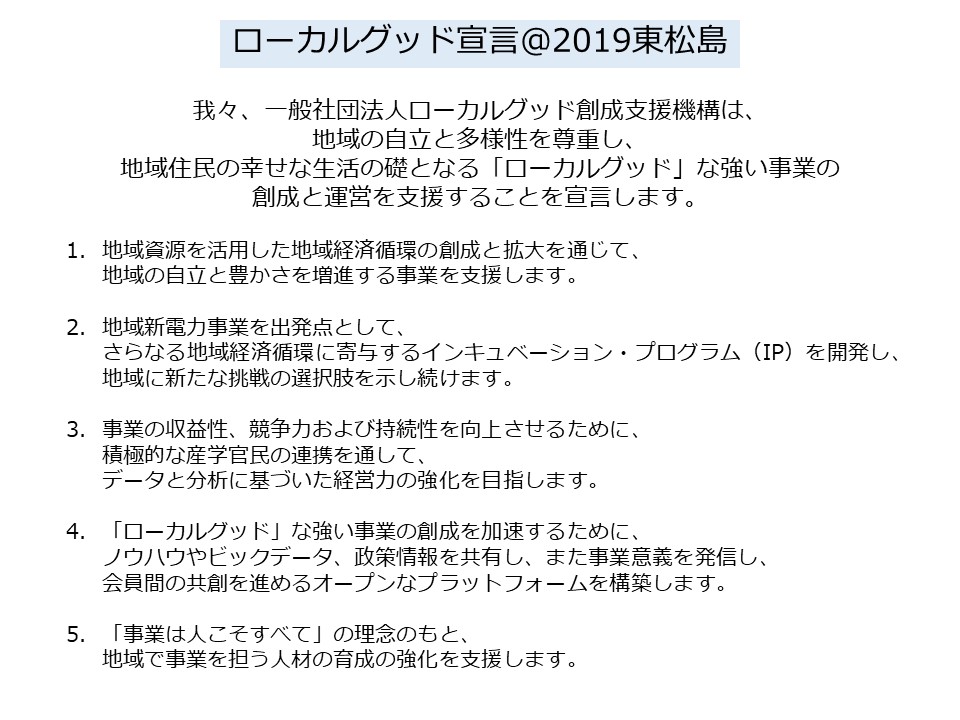 ローカルグッド宣言@2019東松島

我々、一般社団法人ローカルグッド創成支援機構は、
地域の自立と多様性を尊重し、
地域住民の幸せな生活の礎となる「ローカルグッド」な強い事業の
創成と運営を支援することを宣言します。

1. 地域資源を活用した地域経済循環の創成と拡大を通じて、
地域の自立と豊かさを増進する事業を支援します。

2. 地域新電力事業を出発点として、
さらなる地域経済循環に寄与するインキュベーション・プログラム（IP）を開発し、
地域に新たな挑戦の選択肢を示し続けます。

3. 事業の収益性、競争力および持続性を向上させるために、
積極的な産学官民の連携を通して、
データと分析に基づいた経営力の強化を目指します。

4. 「ローカルグッド」な強い事業の創成を加速するために、
ノウハウやビックデータ、政策情報を共有し、また事業意義を発信し、
会員間の共創を進めるオープンなプラットフォームを構築します。

5. 「事業は人こそすべて」の理念のもと、
地域で事業を担う人材の育成の強化を支援します。